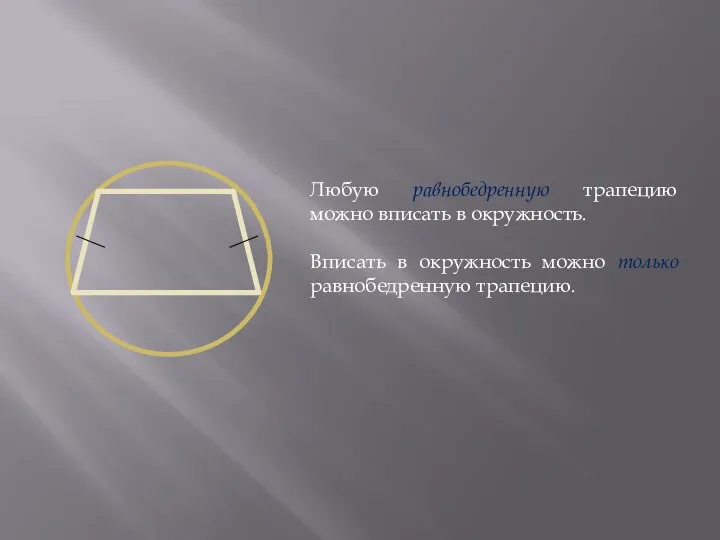 Любую равнобедренную трапецию можно вписать в окружность.

Вписать в окружность можно только равнобедренную трапецию.